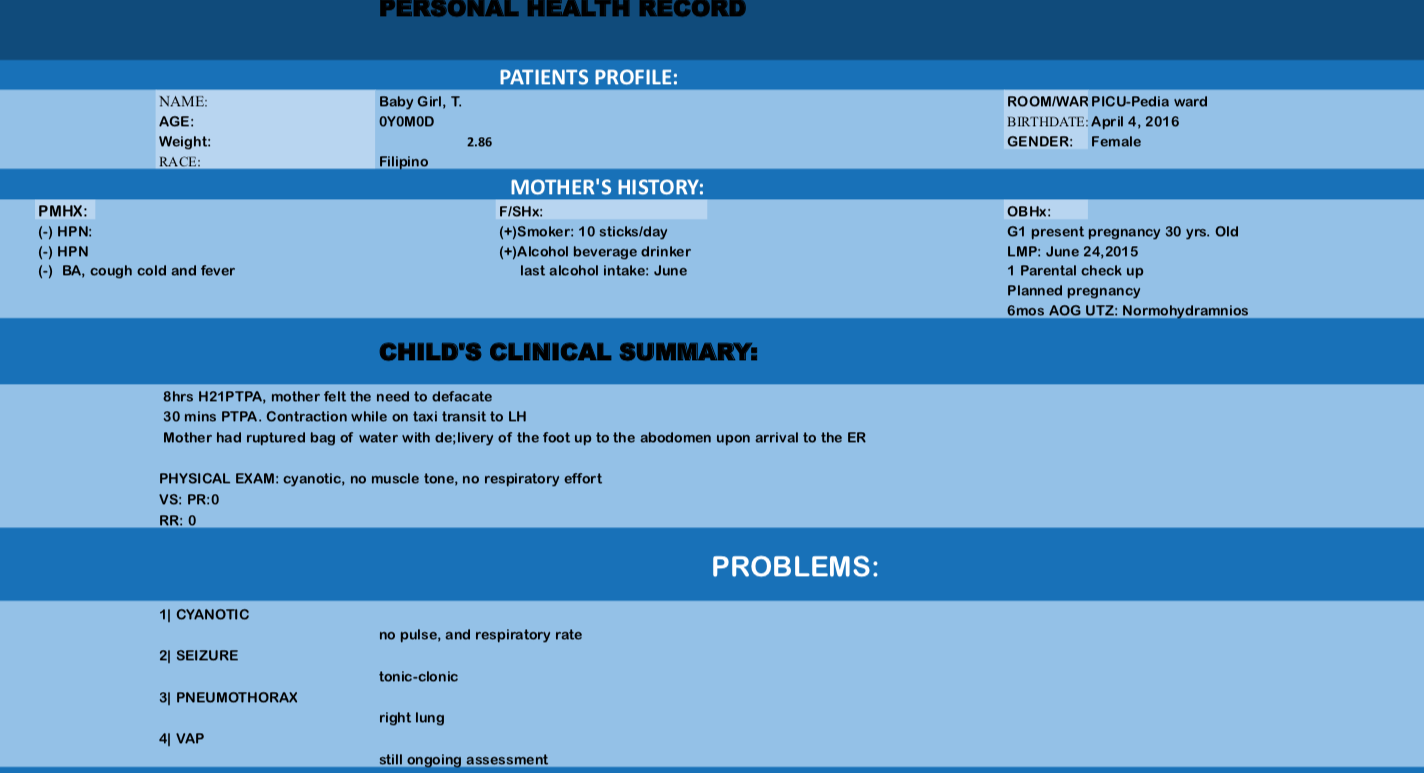 PERSONAL HEALTH RECORD

PATIENTS PROFILE:

NAME: Baby Girl, T.
AGE: 0Y0M0D
Weight: 2.86
RACE: Filipino

ROOM/WAR PICU-Pedia ward
BIRTHDATE: April 4, 2016
GENDER: Female

MOTHER'S HISTORY:

PMHX:
(-) HPN:
(-) HPN
(-) BA, cough cold and fever

F/SHx:
(+)Smoker: 10 sticks/day
(+)Alcohol beverage drinker
last alcohol intake: June

OBHx:
G1 present pregnancy 30 yrs. Old
LMP: June 24,2015
1 Parental check up
Planned pregnancy
6mos AOG UTZ: Normohydramnios

CHILD'S CLINICAL SUMMARY:

8hrs H21PTPA, mother felt the need to defacate
30 mins PTPA. Contraction while on taxi transit to LH
Mother had ruptured bag of water with de;livery of the foot up to the abodomen upon arrival to the ER

PHYSICAL EXAM: cyanotic, no muscle tone, no respiratory effort
VS: PR:0
RR: 0

PROBLEMS:

1| CYANOTIC
no pulse, and respiratory rate
2| SEIZURE
tonic-clonic
3| PNEUMOTHORAX
right lung
4| VAP
still ongoing assessment